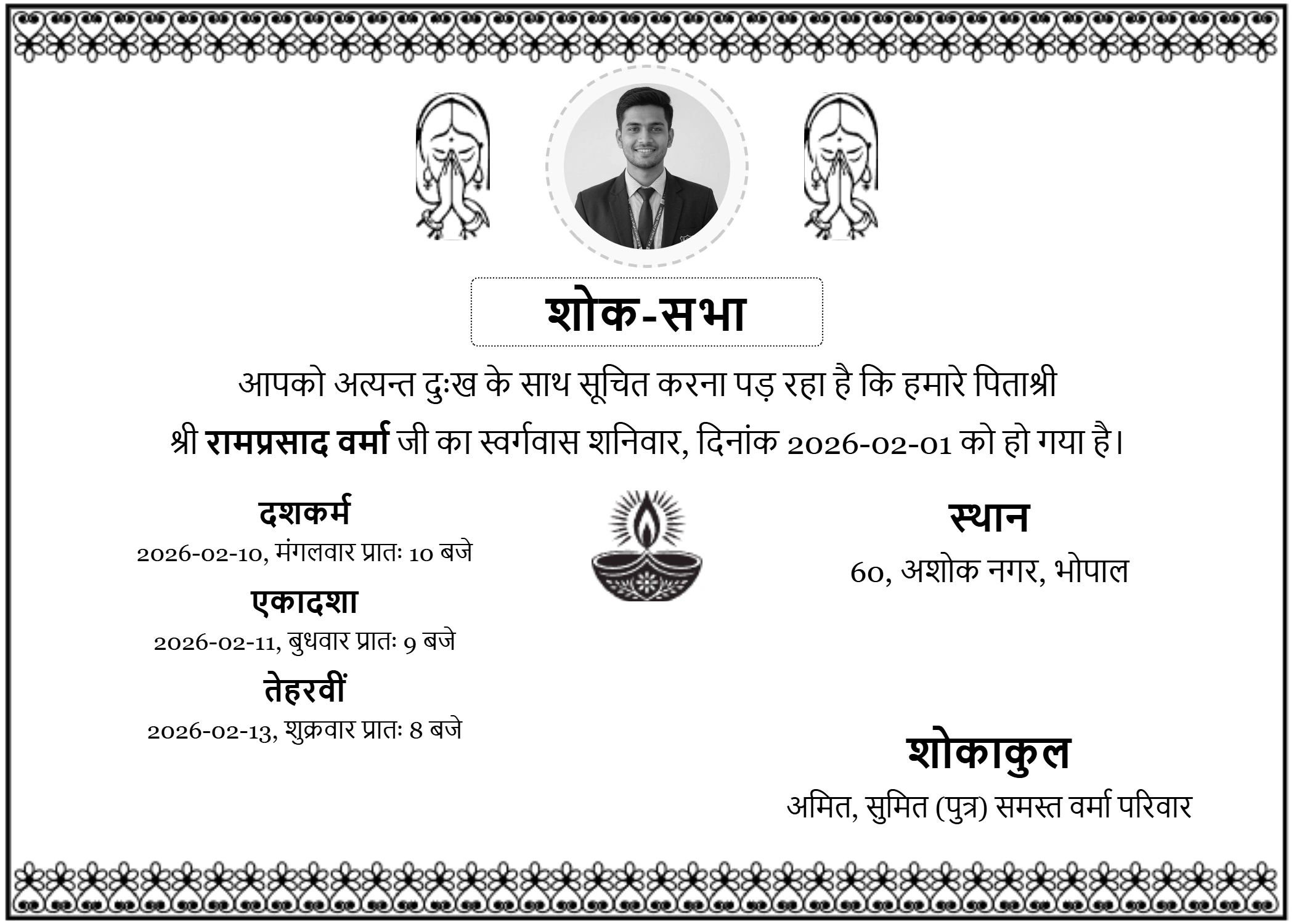 शोक-सभा

आपको अत्यन्त दुःख के साथ सूचित करना पड़ रहा है कि हमारे पिताश्री श्री रामप्रसाद वर्मा जी का स्वर्गवास शनिवार, दिनांक 2026-02-01 को हो गया है।

दशकर्म
2026-02-10, मंगलवार प्रातः 10 बजे

एकादशा
2026-02-11, बुधवार प्रातः 9 बजे

तेहरवीं
2026-02-13, शुक्रवार प्रातः 8 बजे

स्थान
60, अशोक नगर, भोपाल

शोकाकुल
अमित, सुमित (पुत्र) समस्त वर्मा परिवार